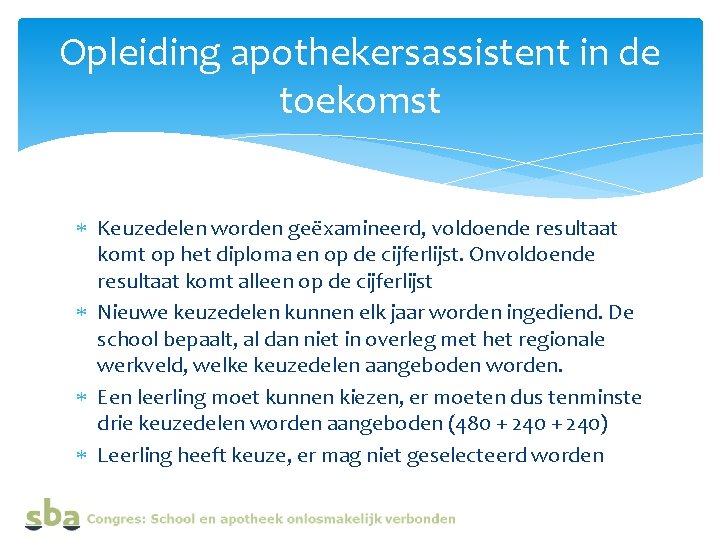 Opleiding apothekersassistent in de toekomst

* Keuzedelen worden geëxamineerd, voldoende resultaat komt op het diploma en op de cijferlijst. Onvoldoende resultaat komt alleen op de cijferlijst
* Nieuwe keuzedelen kunnen elk jaar worden ingediend. De school bepaalt, al dan niet in overleg met het regionale werkveld, welke keuzedelen aangeboden worden.
* Een leerling moet kunnen kiezen, er moeten dus tenminste drie keuzedelen worden aangeboden (480 + 240 + 240)
* Leerling heeft keuze, er mag niet geselecteerd worden

sba Congres: School en apotheek onlosmakelijk verbonden